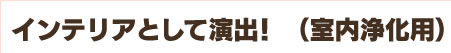 インテリアとして演出！　（室内浄化用）